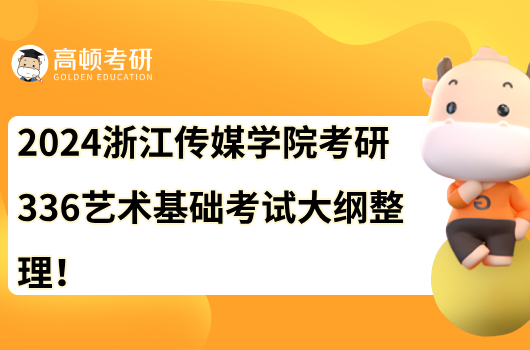 高顿考研
GOLDEN EDUCATION

2024浙江传媒学院考研336艺术基础考试大纲整理！